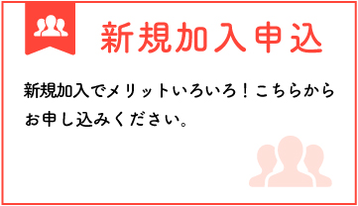 新規加入申込

新規加入でメリットいろいろ！こちらからお申し込みください。